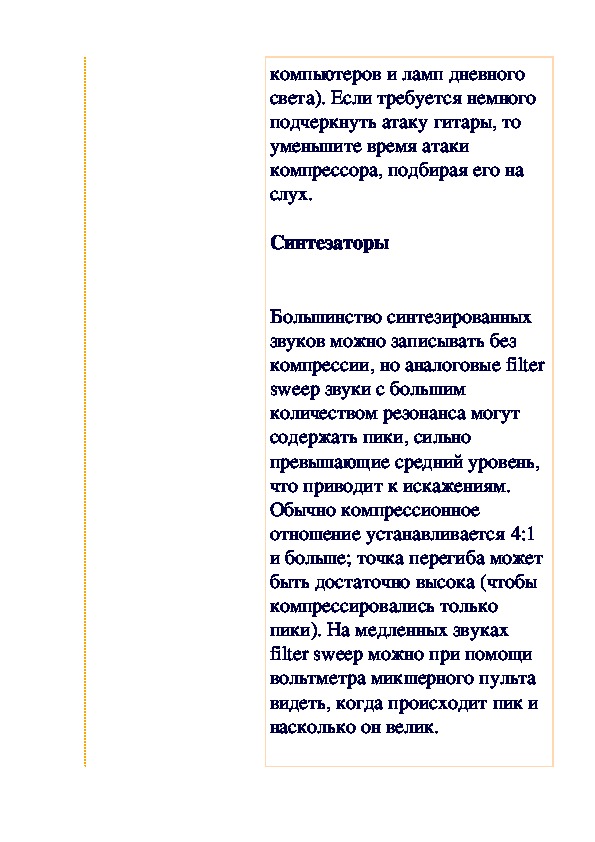 компьютеров и ламп дневного света). Если требуется немного подчеркнуть атаку гитары, то уменьшите время атаки компрессора, подбирая его на слух.

Синтезаторы

Большинство синтезированных звуков можно записывать без компрессии, но аналоговые filter sweep звуки с большим количеством резонанса могут содержать пики, сильно превышающие средний уровень, что приводит к искажениям. Обычно компрессионное отношение устанавливается 4:1 и больше; точка перегиба может быть достаточно высока (чтобы компрессировались только пики). На медленных звуках filter sweep можно при помощи вольтметра микшерного пульта видеть, когда происходит пик и насколько он велик.